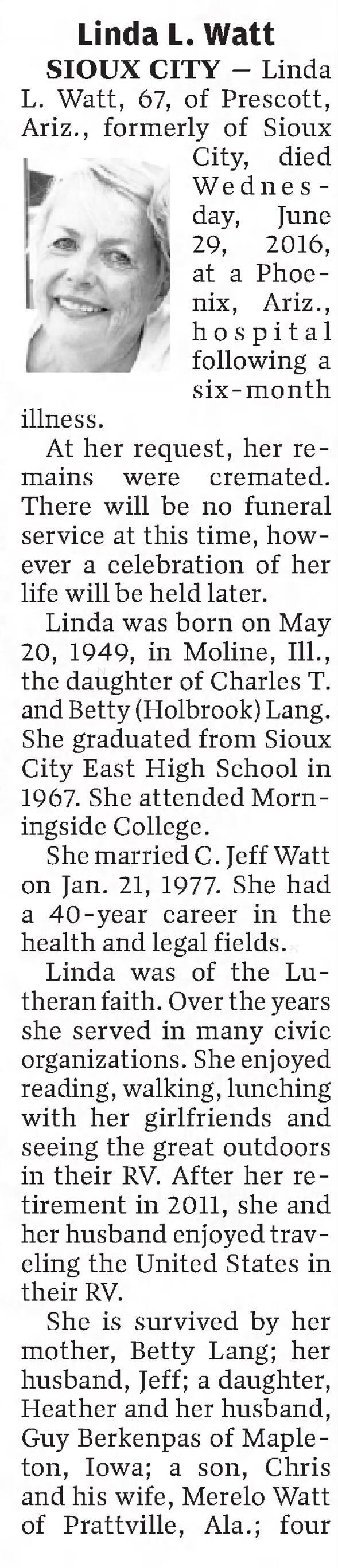 Linda L. Watt

SIOUX CITY — Linda L. Watt, 67, of Prescott, Ariz., formerly of Sioux City, died Wednesday, June 29, 2016, at a Phoenix, Ariz., hospital following a six-month illness.

At her request, her remains were cremated. There will be no funeral service at this time, however a celebration of her life will be held later.

Linda was born on May 20, 1949, in Moline, Ill., the daughter of Charles T. and Betty (Holbrook) Lang. She graduated from Sioux City East High School in 1967. She attended Morningside College.

She married C. Jeff Watt on Jan. 21, 1977. She had a 40-year career in the health and legal fields.

Linda was of the Lutheran faith. Over the years she served in many civic organizations. She enjoyed reading, walking, lunching with her girlfriends and seeing the great outdoors in their RV. After her retirement in 2011, she and her husband enjoyed traveling the United States in their RV.

She is survived by her mother, Betty Lang; her husband, Jeff; a daughter, Heather and her husband, Guy Berkenpas of Mapleton, Iowa; a son, Chris and his wife, Merelo Watt of Prattville, Ala.; four